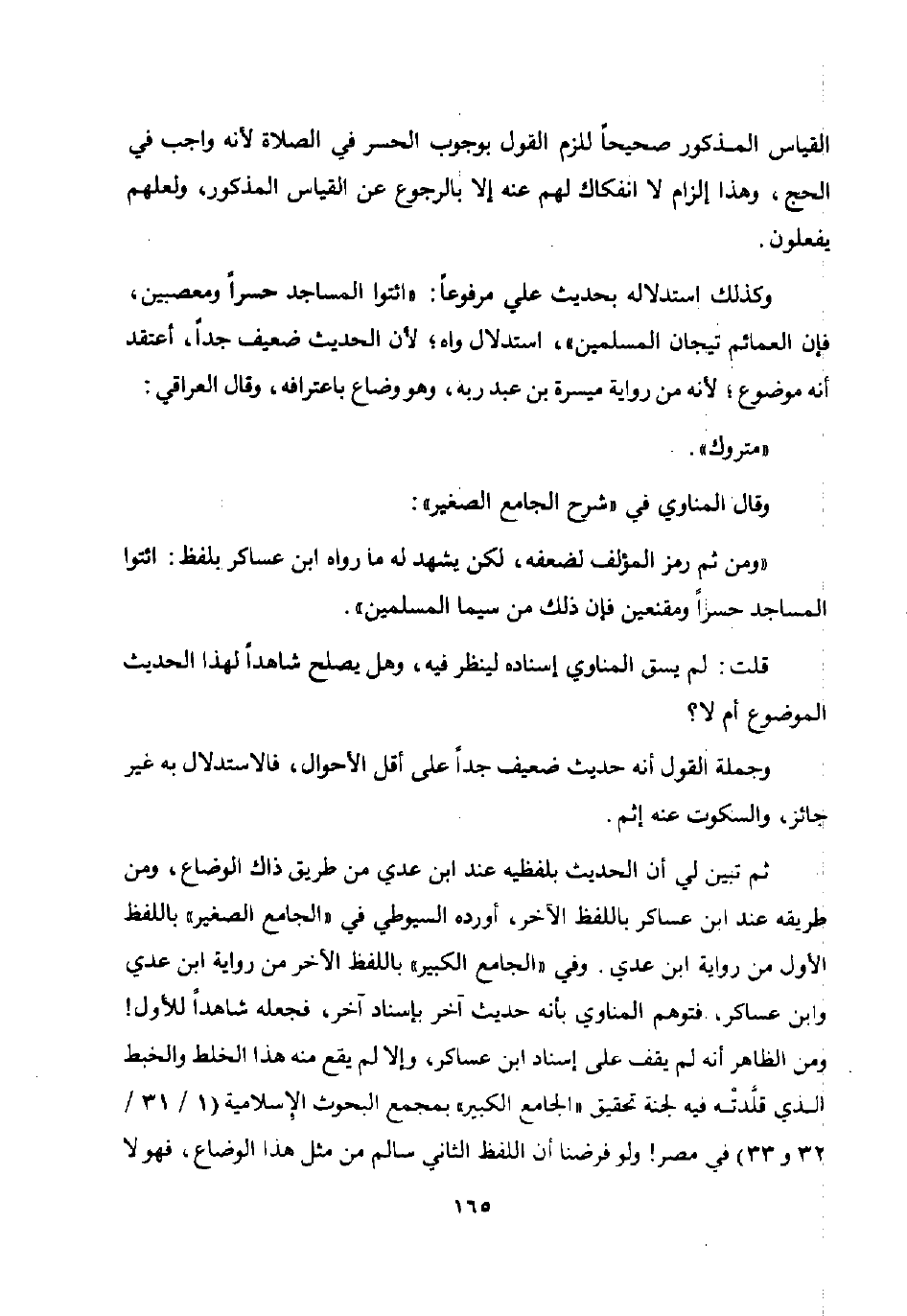 القياس المذكور صحيحاً للزم القول بوجوب الحسر في الصلاة لأنه واجب في الحج، وهذا إلزام لا انفكاك لهم عنه إلا بالرجوع عن القياس المذكور، ولعلهم يفعلون.

وكذلك استدلاله بحديث علي مرفوعاً: «ائتوا المساجد حسراً ومعصبين، فإن العمائم تيجان المسلمين»، استدلال واه؛ لأن الحديث ضعيف جداً، أعتقد أنه موضوع؛ لأنه من رواية ميسرة بن عبد ربه، وهو وضاع باعترافه، وقال العراقي: «متروك».

وقال المناوي في «شرح الجامع الصغير»:

«ومن ثم رمز المؤلف لضعفه، لكن يشهد له ما رواه ابن عساكر بلفظ: ائتوا المساجد حسراً ومقنعين فإن ذلك من سيما المسلمين».

قلت: لم يسق المناوي إسناده لينظر فيه، وهل يصلح شاهداً لهذا الحديث الموضوع أم لا؟

وجملة القول أنه حديث ضعيف جداً على أقل الأحوال، فالاستدلال به غير جائز، والسكوت عنه إثم.

ثم تبين لي أن الحديث بلفظيه عند ابن عدي من طريق ذاك الوضاع، ومن طريقه عند ابن عساكر باللفظ الآخر، أورده السيوطي في «الجامع الصغير» باللفظ الأول من رواية ابن عدي. وفي «الجامع الكبير» باللفظ الآخر من رواية ابن عدي وابن عساكر. فتوهم المناوي بأنه حديث آخر بإسناد آخر، فجعله شاهداً للأول! ومن الظاهر أنه لم يقف على إسناد ابن عساكر، وإلا لم يقع منه هذا الخلط والخبط الذي قلّدتْه فيه لجنة تحقيق «الجامع الكبير» بمجمع البحوث الإسلامية (١ / ٣١ / ٣٢ و ٣٣) في مصر! ولو فرضنا أن اللفظ الثاني سالم من مثل هذا الوضاع، فهو لا

١٦٥